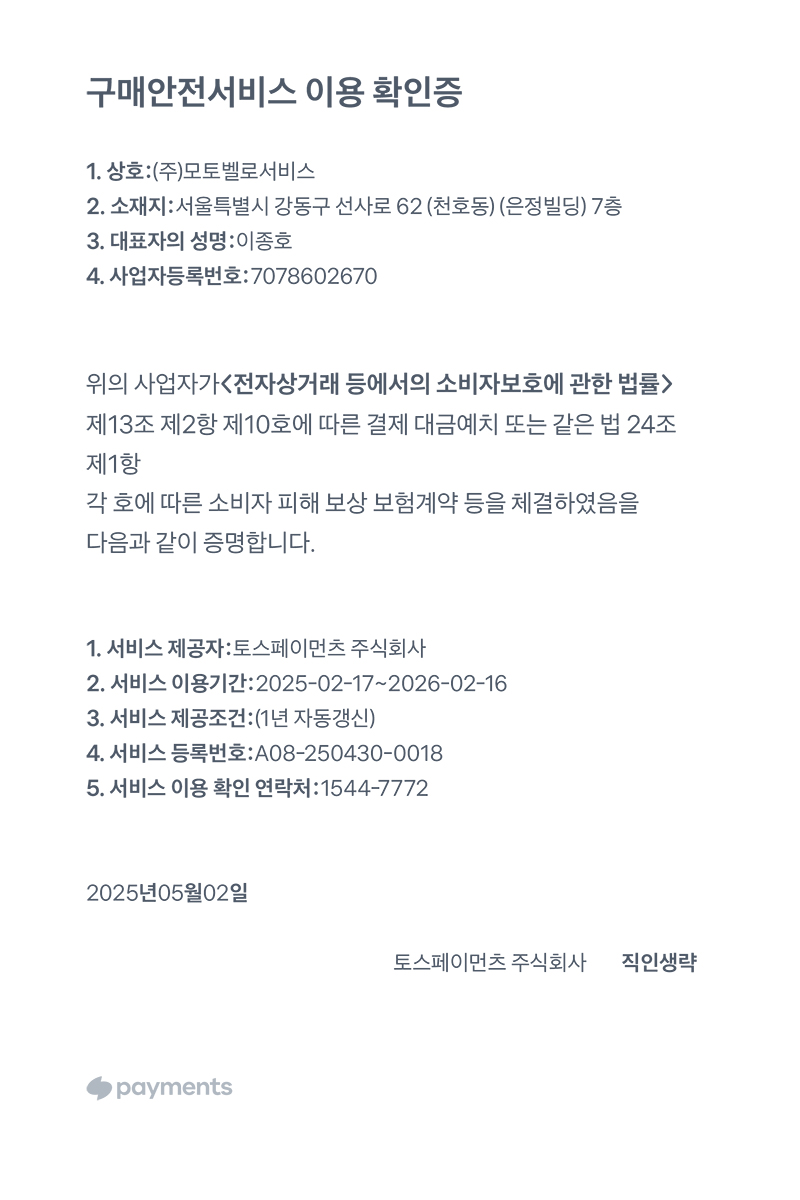 구매안전서비스 이용 확인증

1. 상호:(주)모토벨로서비스
2. 소재지:서울특별시 강동구 선사로 62 (천호동) (은정빌딩) 7층
3. 대표자의 성명:이종호
4. 사업자등록번호:7078602670

위의 사업자가<전자상거래 등에서의 소비자보호에 관한 법률> 제13조 제2항 제10호에 따른 결제 대금예치 또는 같은 법 24조 제1항
각 호에 따른 소비자 피해 보상 보험계약 등을 체결하였음을 다음과 같이 증명합니다.

1. 서비스 제공자:토스페이먼츠 주식회사
2. 서비스 이용기간:2025-02-17~2026-02-16
3. 서비스 제공조건:(1년 자동갱신)
4. 서비스 등록번호:A08-250430-0018
5. 서비스 이용 확인 연락처:1544-7772

2025년05월02일

토스페이먼츠 주식회사 직인생략

payments